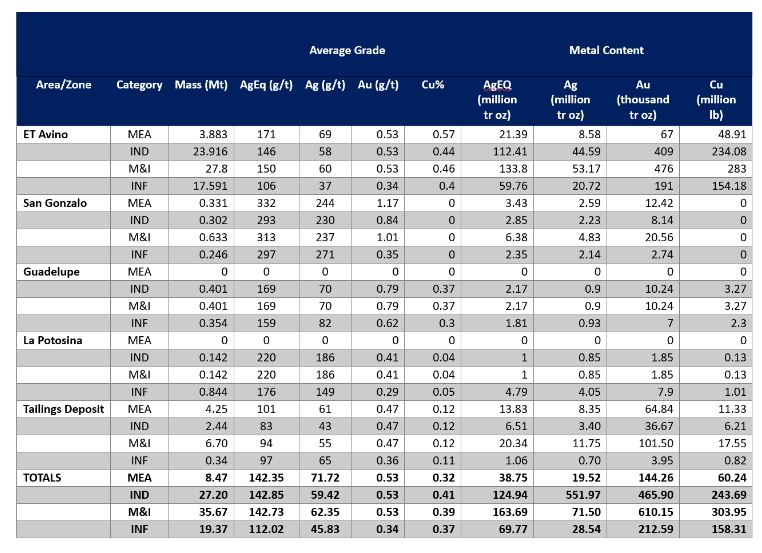 |  |  |  | Average Grade |  |  |  | Metal Content |  |  |  |
|---|---|---|---|---|---|---|---|---|---|---|
| Area/Zone | Category | Mass (Mt) | AgEq (g/t) | Ag (g/t) | Au (g/t) | Cu% | AgEQ (million tr oz) | Ag (million tr oz) | Au (thousand tr oz) | Cu (million lb) |
| ET Avino | MEA | 3.883 | 171 | 69 | 0.53 | 0.57 | 21.39 | 8.58 | 67 | 48.91 |
|  | IND | 23.916 | 146 | 58 | 0.53 | 0.44 | 112.41 | 44.59 | 409 | 234.08 |
|  | M&I | 27.8 | 150 | 60 | 0.53 | 0.46 | 133.8 | 53.17 | 476 | 283 |
|  | INF | 17.591 | 106 | 37 | 0.34 | 0.4 | 59.76 | 20.72 | 191 | 154.18 |
| San Gonzalo | MEA | 0.331 | 332 | 244 | 1.17 | 0 | 3.43 | 2.59 | 12.42 | 0 |
|  | IND | 0.302 | 293 | 230 | 0.84 | 0 | 2.85 | 2.23 | 8.14 | 0 |
|  | M&I | 0.633 | 313 | 237 | 1.01 | 0 | 6.38 | 4.83 | 20.56 | 0 |
|  | INF | 0.246 | 297 | 271 | 0.35 | 0 | 2.35 | 2.14 | 2.74 | 0 |
| Guadelupe | MEA | 0 | 0 | 0 | 0 | 0 | 0 | 0 | 0 | 0 |
|  | IND | 0.401 | 169 | 70 | 0.79 | 0.37 | 2.17 | 0.9 | 10.24 | 3.27 |
|  | M&I | 0.401 | 169 | 70 | 0.79 | 0.37 | 2.17 | 0.9 | 10.24 | 3.27 |
|  | INF | 0.354 | 159 | 82 | 0.62 | 0.3 | 1.81 | 0.93 | 7 | 2.3 |
| La Potosina | MEA | 0 | 0 | 0 | 0 | 0 | 0 | 0 | 0 | 0 |
|  | IND | 0.142 | 220 | 186 | 0.41 | 0.04 | 1 | 0.85 | 1.85 | 0.13 |
|  | M&I | 0.142 | 220 | 186 | 0.41 | 0.04 | 1 | 0.85 | 1.85 | 0.13 |
|  | INF | 0.844 | 176 | 149 | 0.29 | 0.05 | 4.79 | 4.05 | 7.9 | 1.01 |
| Tailings Deposit | MEA | 4.25 | 101 | 61 | 0.47 | 0.12 | 13.83 | 8.35 | 64.84 | 11.33 |
|  | IND | 2.44 | 83 | 43 | 0.47 | 0.12 | 6.51 | 3.40 | 36.67 | 6.21 |
|  | M&I | 6.70 | 94 | 55 | 0.47 | 0.12 | 20.34 | 11.75 | 101.50 | 17.55 |
|  | INF | 0.34 | 97 | 65 | 0.36 | 0.11 | 1.06 | 0.70 | 3.95 | 0.82 |
| TOTALS | MEA | 8.47 | 142.35 | 71.72 | 0.53 | 0.32 | 38.75 | 19.52 | 144.26 | 60.24 |
|  | IND | 27.20 | 142.85 | 59.42 | 0.53 | 0.41 | 124.94 | 551.97 | 465.90 | 243.69 |
|  | M&I | 35.67 | 142.73 | 62.35 | 0.53 | 0.39 | 163.69 | 71.50 | 610.15 | 303.95 |
|  | INF | 19.37 | 112.02 | 45.83 | 0.34 | 0.37 | 69.77 | 28.54 | 212.59 | 158.31 |